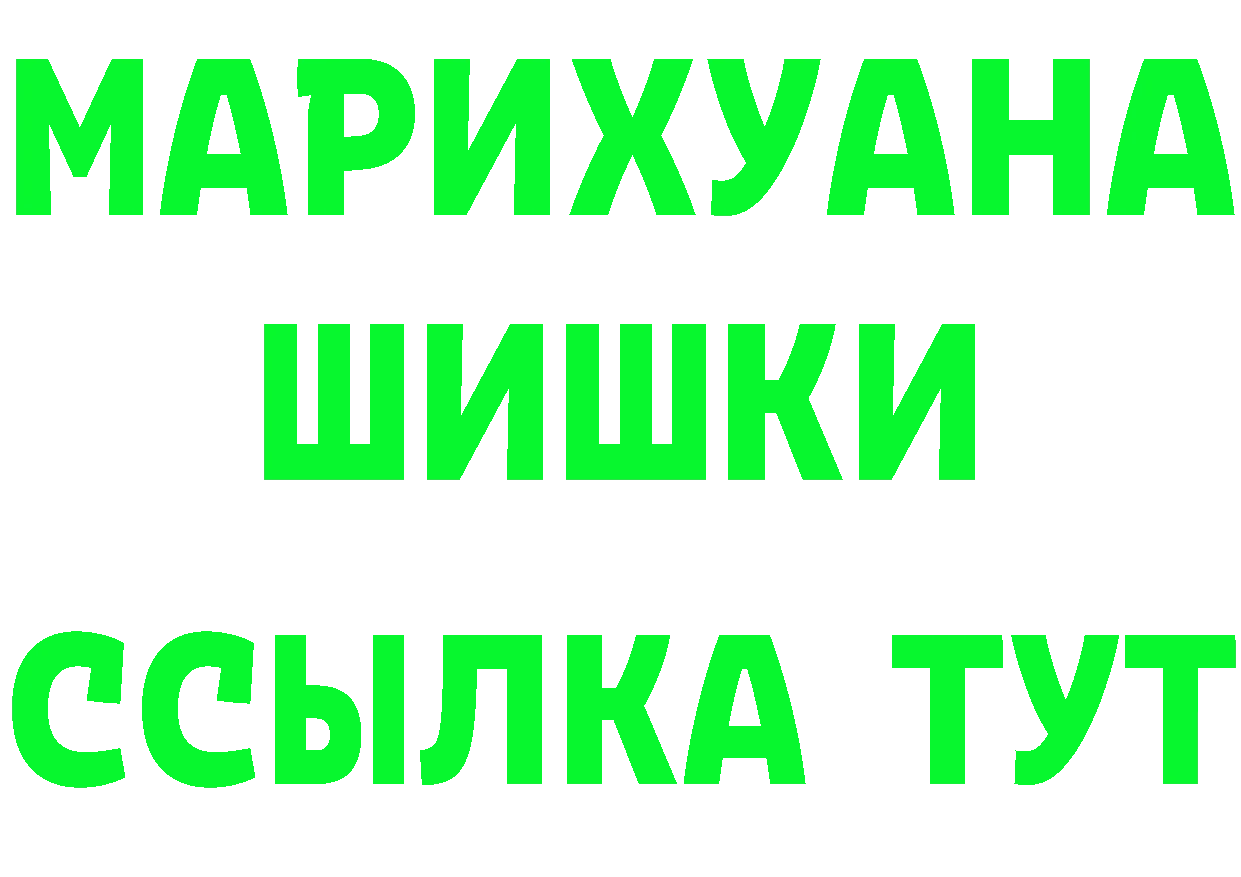 МАРИХУАНА
ШИШКИ
ССЫЛКА ТУТ